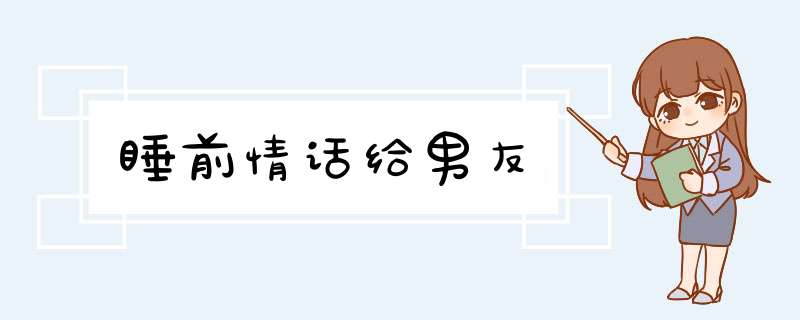 睡前情话给男友